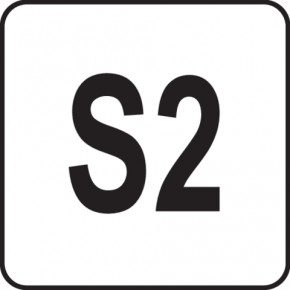 S2